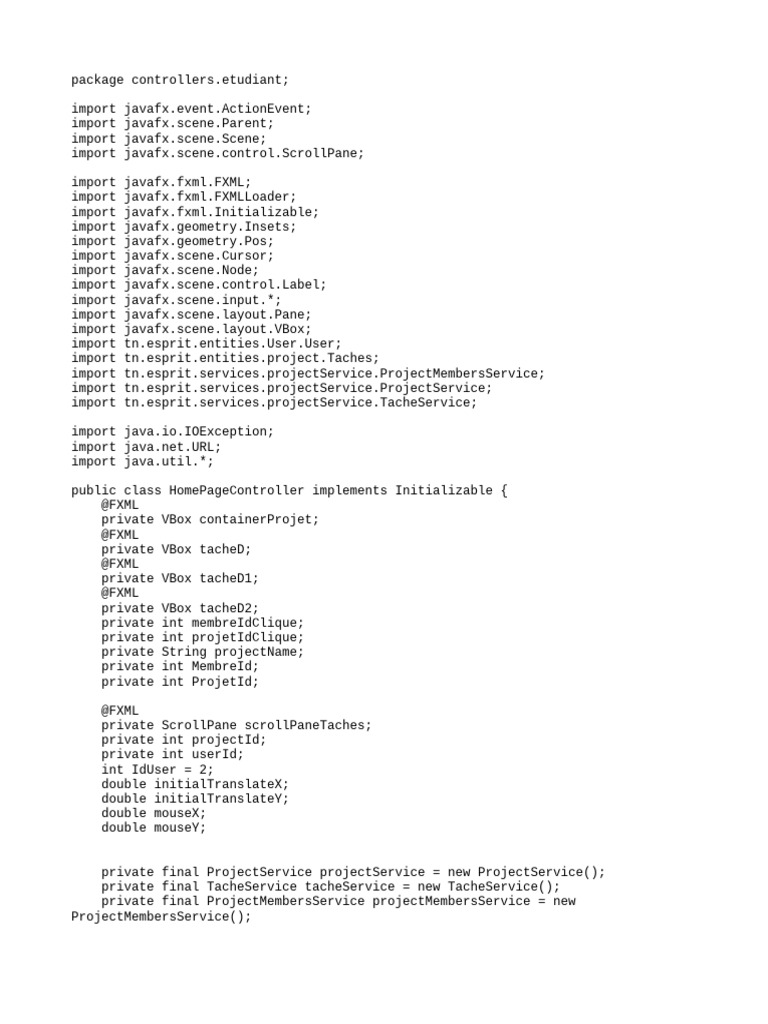 package controllers.etudiant;

import javafx.event.ActionEvent;
import javafx.scene.Parent;
import javafx.scene.Scene;
import javafx.scene.control.ScrollPane;

import javafx.fxml.FXML;
import javafx.fxml.FXMLLoader;
import javafx.fxml.Initializable;
import javafx.geometry.Insets;
import javafx.geometry.Pos;
import javafx.scene.Cursor;
import javafx.scene.Node;
import javafx.scene.control.Label;
import javafx.scene.input.*;
import javafx.scene.layout.Pane;
import javafx.scene.layout.VBox;
import tn.esprit.entities.User.User;
import tn.esprit.entities.project.Taches;
import tn.esprit.services.projectService.ProjectMembersService;
import tn.esprit.services.projectService.ProjectService;
import tn.esprit.services.projectService.TacheService;

import java.io.IOException;
import java.net.URL;
import java.util.*;

public class HomePageController implements Initializable {
    @FXML
    private VBox containerProjet;
    @FXML
    private VBox tacheD;
    @FXML
    private VBox tacheD1;
    @FXML
    private VBox tacheD2;
    private int membreIdClique;
    private int projetIdClique;
    private String projectName;
    private int MembreId;
    private int ProjetId;

    @FXML
    private ScrollPane scrollPaneTaches;
    private int projectId;
    private int userId;
    int IdUser = 2;
    double initialTranslateX;
    double initialTranslateY;
    double mouseX;
    double mouseY;

    private final ProjectService projectService = new ProjectService();
    private final TacheService tacheService = new TacheService();
    private final ProjectMembersService projectMembersService = new ProjectMembersService();